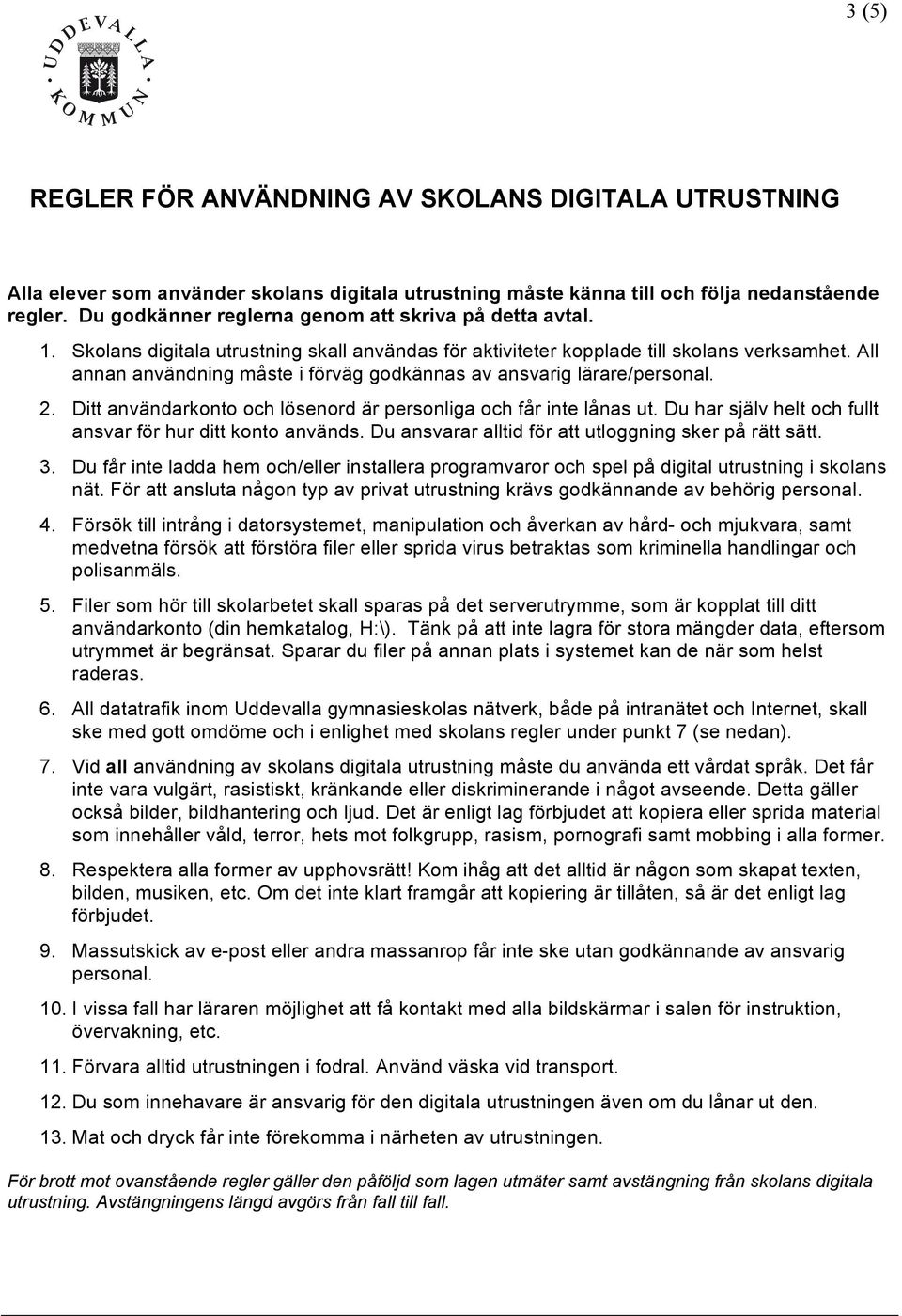 3 (5)

UDDEVALLA KOMMUN

REGLER FÖR ANVÄNDNING AV SKOLANS DIGITALA UTRUSTNING

Alla elever som använder skolans digitala utrustning måste känna till och följa nedanstående regler. Du godkänner reglerna genom att skriva på detta avtal.

1. Skolans digitala utrustning skall användas för aktiviteter kopplade till skolans verksamhet. All annan användning måste i förväg godkännas av ansvarig lärare/personal.

2. Ditt användarkonto och lösenord är personliga och får inte lånas ut. Du har själv helt och fullt ansvar för hur ditt konto används. Du ansvarar alltid för att utloggning sker på rätt sätt.

3. Du får inte ladda hem och/eller installera programvaror och spel på digital utrustning i skolans nät. För att ansluta någon typ av privat utrustning krävs godkännande av behörig personal.

4. Försök till intrång i datorsystemet, manipulation och åverkan av hård- och mjukvara, samt medvetna försök att förstöra filer eller sprida virus betraktas som kriminella handlingar och polisanmäls.

5. Filer som hör till skolarbetet skall sparas på det serverutrymme, som är kopplat till ditt användarkonto (din hemkatalog, H:\). Tänk på att inte lagra för stora mängder data, eftersom utrymmet är begränsat. Sparar du filer på annan plats i systemet kan de när som helst raderas.

6. All datatrafik inom Uddevalla gymnasieskolas nätverk, både på intranätet och Internet, skall ske med gott omdöme och i enlighet med skolans regler under punkt 7 (se nedan).

7. Vid all användning av skolans digitala utrustning måste du använda ett vårdat språk. Det får inte vara vulgärt, rasistiskt, kränkande eller diskriminerande i något avseende. Detta gäller också bilder, bildhantering och ljud. Det är enligt lag förbjudet att kopiera eller sprida material som innehåller våld, terror, hets mot folkgrupp, rasism, pornografi samt mobbing i alla former.

8. Respektera alla former av upphovsrätt! Kom ihåg att det alltid är någon som skapat texten, bilden, musiken, etc. Om det inte klart framgår att kopiering är tillåten, så är det enligt lag förbjudet.

9. Massutskick av e-post eller andra massanrop får inte ske utan godkännande av ansvarig personal.

10. I vissa fall har läraren möjlighet att få kontakt med alla bildskärmar i salen för instruktion, övervakning, etc.

11. Förvara alltid utrustningen i fodral. Använd väska vid transport.

12. Du som innehavare är ansvarig för den digitala utrustningen även om du lånar ut den.

13. Mat och dryck får inte förekomma i närheten av utrustningen.

För brott mot ovanstående regler gäller den påföljd som lagen utmäter samt avstängning från skolans digitala utrustning. Avstängningens längd avgörs från fall till fall.